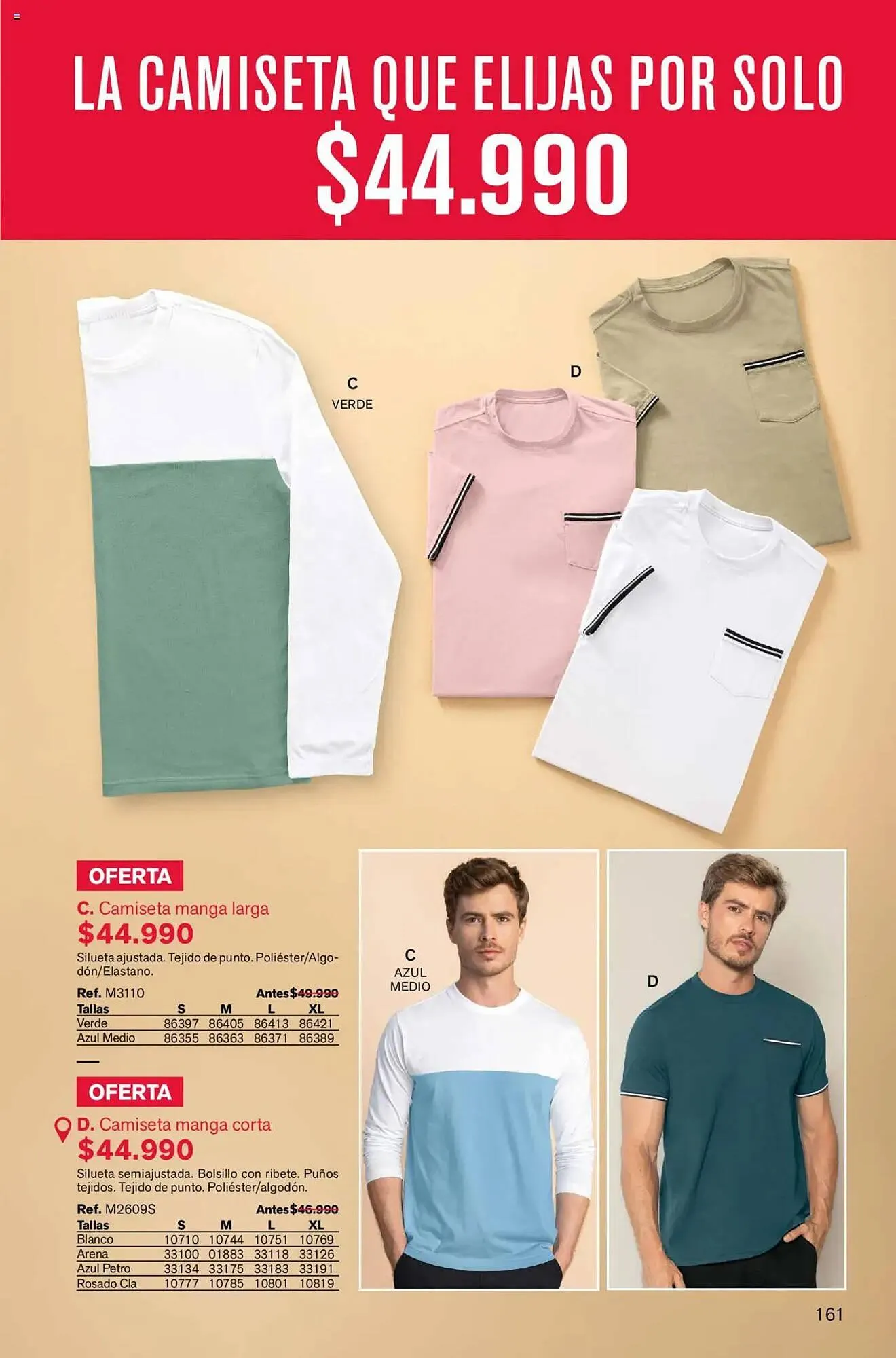 LA CAMISETA QUE ELIJAS POR SOLO
$44.990

C
VERDE

D

OFERTA

C. Camiseta manga larga
$44.990
Silueta ajustada. Tejido de punto. Poliéster/Algodón/Elastano.

Ref. M3110 Antes$49.990

| Tallas | S | M | L | XL |
|---|---|---|---|---|
| Verde | 86397 | 86405 | 86413 | 86421 |
| Azul Medio | 86355 | 86363 | 86371 | 86389 |

OFERTA

D. Camiseta manga corta
$44.990
Silueta semiajustada. Bolsillo con ribete. Puños tejidos. Tejido de punto. Poliéster/algodón.

Ref. M2609S Antes$46.990

| Tallas | S | M | L | XL |
|---|---|---|---|---|
| Blanco | 10710 | 10744 | 10751 | 10769 |
| Arena | 33100 | 01883 | 33118 | 33126 |
| Azul Petro | 33134 | 33175 | 33183 | 33191 |
| Rosado Cla | 10777 | 10785 | 10801 | 10819 |

C
AZUL
MEDIO

D

161